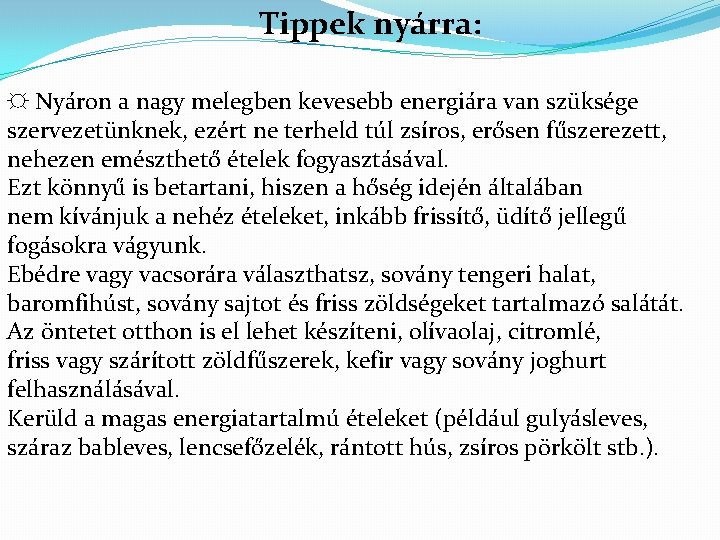 Tippek nyárra:

☼ Nyáron a nagy melegben kevesebb energiára van szüksége szervezetünknek, ezért ne terheld túl zsíros, erősen fűszerezett, nehezen emészthető ételek fogyasztásával.
Ezt könnyű is betartani, hiszen a hőség idején általában nem kívánjuk a nehéz ételeket, inkább frissítő, üdítő jellegű fogásokra vágyunk.
Ebédre vagy vacsorára választhatsz, sovány tengeri halat, baromfihúst, sovány sajtot és friss zöldségeket tartalmazó salátát.
Az öntetet otthon is el lehet készíteni, olívaolaj, citromlé, friss vagy szárított zöldfűszerek, kefir vagy sovány joghurt felhasználásával.
Kerüld a magas energiatartalmú ételeket (például gulyásleves, száraz bableves, lencsefőzelék, rántott hús, zsíros pörkölt stb.).